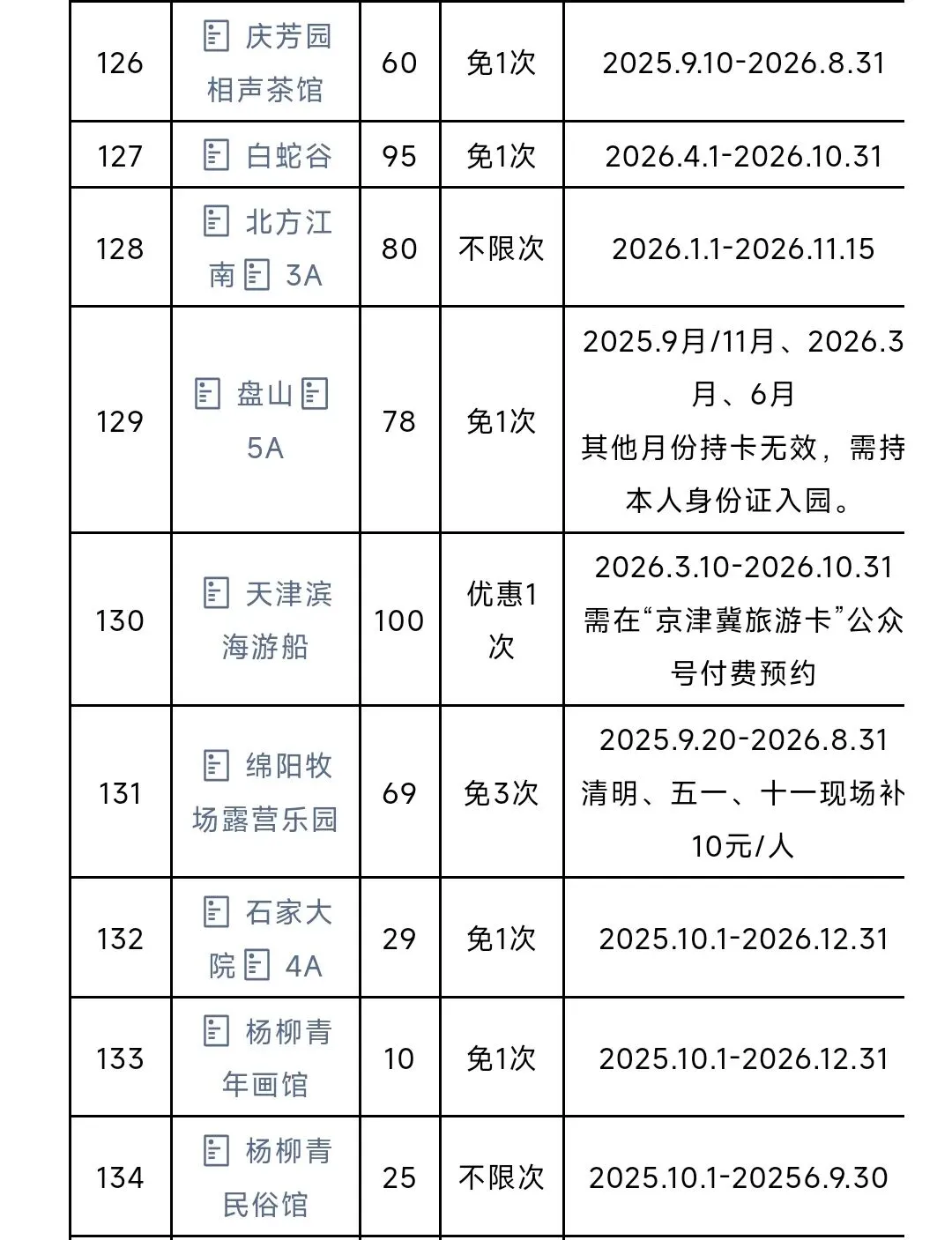 | 126 | 庆芳园相声茶馆 | 60 | 免1次 | 2025.9.10-2026.8.31 |
|---|---|---|---|---|
| 127 | 白蛇谷 | 95 | 免1次 | 2026.4.1-2026.10.31 |
| 128 | 北方江南 3A | 80 | 不限次 | 2026.1.1-2026.11.15 |
| 129 | 盘山 5A | 78 | 免1次 | 2025.9月/11月、2026.3月、6月 其他月份持卡无效，需持本人身份证入园。 |
| 130 | 天津滨海游船 | 100 | 优惠1次 | 2026.3.10-2026.10.31 需在“京津冀旅游卡”公众号付费预约 |
| 131 | 绵阳牧场露营乐园 | 69 | 免3次 | 2025.9.20-2026.8.31 清明、五一、十一现场补10元/人 |
| 132 | 石家大院 4A | 29 | 免1次 | 2025.10.1-2026.12.31 |
| 133 | 杨柳青年画馆 | 10 | 免1次 | 2025.10.1-2026.12.31 |
| 134 | 杨柳青民俗馆 | 25 | 不限次 | 2025.10.1-20256.9.30 |